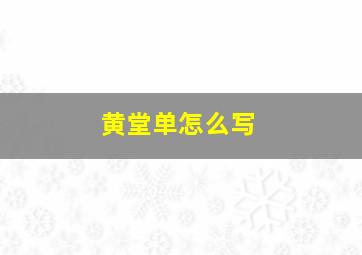 黄堂单怎么写